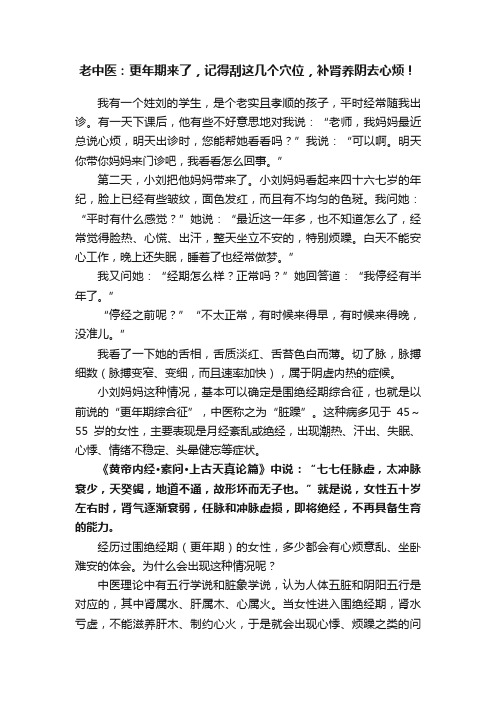 老中医：更年期来了，记得刮这几个穴位，补肾养阴去心烦！

我有一个姓刘的学生，是个老实且孝顺的孩子，平时经常随我出诊。有一天下课后，他有些不好意思地对我说：“老师，我妈妈最近总说心烦，明天出诊时，您能帮她看看吗？”我说：“可以啊。明天你带你妈妈来门诊吧，我看看怎么回事。”

第二天，小刘把他妈妈带来了。小刘妈妈看起来四十六七岁的年纪，脸上已经有些皱纹，面色发红，而且有不均匀的色斑。我问她：“平时有什么感觉？”她说：“最近这一年多，也不知道怎么了，经常觉得脸热、心慌、出汗，整天坐立不安的，特别烦躁。白天不能安心工作，晚上还失眠，睡着了也经常做梦。”

我又问她：“经期怎么样？正常吗？”她回答道：“我停经有半年了。”

“停经之前呢？”“不太正常，有时候来得早，有时候来得晚，没准儿。”

我看了一下她的舌相，舌质淡红、舌苔色白而薄。切了脉，脉搏细数（脉搏变窄、变细，而且速率加快），属于阴虚内热的症候。

小刘妈妈这种情况，基本可以确定是围绝经期综合征，也就是以前说的“更年期综合征”，中医称之为“脏躁”。这种病多见于 45～55 岁的女性，主要表现是月经紊乱或绝经，出现潮热、汗出、失眠、心悸、情绪不稳定、头晕健忘等症状。

《黄帝内经•素问•上古天真论篇》中说：“七七任脉虚，太冲脉衰少，天癸竭，地道不通，故形坏而无子也。”就是说，女性五十岁左右时，肾气逐渐衰弱，任脉和冲脉虚损，即将绝经，不再具备生育的能力。

经历过围绝经期（更年期）的女性，多少都会有心烦意乱、坐卧难安的体会。为什么会出现这种情况呢？

中医理论中有五行学说和脏象学说，认为人体五脏和阴阳五行是对应的，其中肾属水、肝属木、心属火。当女性进入围绝经期，肾水亏虚，不能滋养肝木、制约心火，于是就会出现心悸、烦躁之类的问